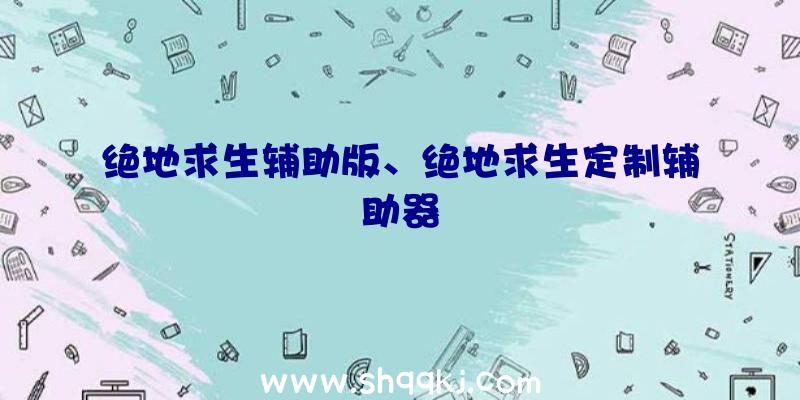 绝地求生辅助版、绝地求生定制辅助器

STATIONERY

www.shqqkj.com